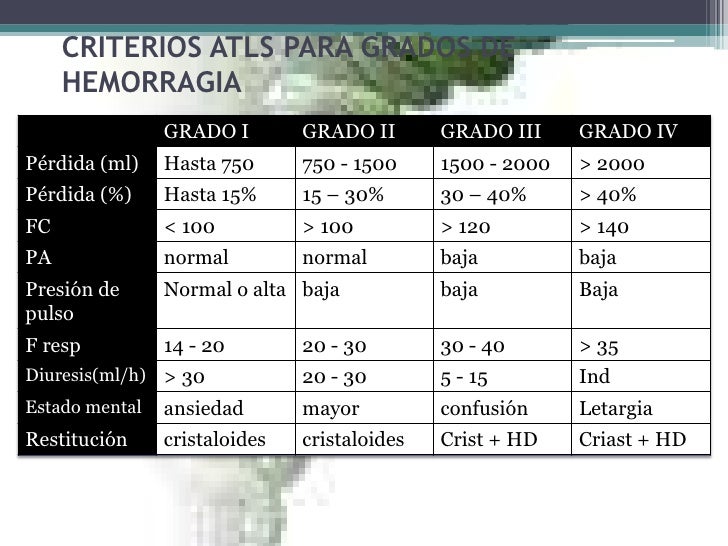 CRITERIOS ATLS PARA GRADOS DE HEMORRAGIA

| | GRADO I | GRADO II | GRADO III | GRADO IV |
|---|---|---|---|---|
| Pérdida (ml) | Hasta 750 | 750 - 1500 | 1500 - 2000 | > 2000 |
| Pérdida (%) | Hasta 15% | 15 – 30% | 30 – 40% | > 40% |
| FC | < 100 | > 100 | > 120 | > 140 |
| PA | normal | normal | baja | baja |
| Presión de pulso | Normal o alta | baja | baja | Baja |
| F resp | 14 - 20 | 20 - 30 | 30 - 40 | > 35 |
| Diuresis(ml/h) | > 30 | 20 - 30 | 5 - 15 | Ind |
| Estado mental | ansiedad | mayor | confusión | Letargia |
| Restitución | cristaloides | cristaloides | Crist + HD | Criast + HD |